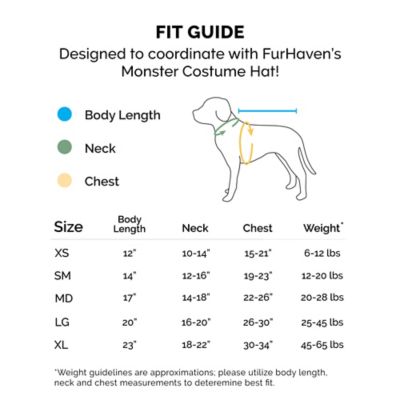 FIT GUIDE
Designed to coordinate with FurHaven's Monster Costume Hat!

Body Length
Neck
Chest

| Size | Body Length | Neck | Chest | Weight* |
|---|---|---|---|---|
| XS | 12" | 10-14" | 15-21" | 6-12 lbs |
| SM | 14" | 12-16" | 19-23" | 12-20 lbs |
| MD | 17" | 14-18" | 22-26" | 20-28 lbs |
| LG | 20" | 16-20" | 26-30" | 25-45 lbs |
| XL | 23" | 18-22" | 30-34" | 45-65 lbs |

*Weight guidelines are approximations; please utilize body length, neck and chest measurements to deteremine best fit.